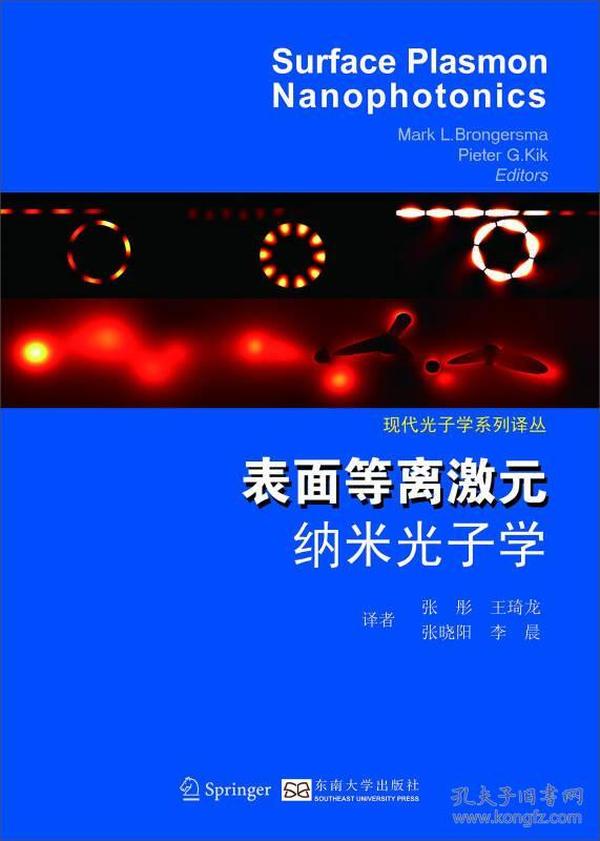 Surface Plasmon Nanophotonics

Mark L.Brongersma
Pieter G.Kik
Editors

现代光子学系列译丛

表面等离激元
纳米光子学

译者 张 彤 王琦龙
张晓阳 李 晨

Springer 东南大学出版社 SOUTHEAST UNIVERSITY PRESS

孔夫子旧书网
www.kongfz.com